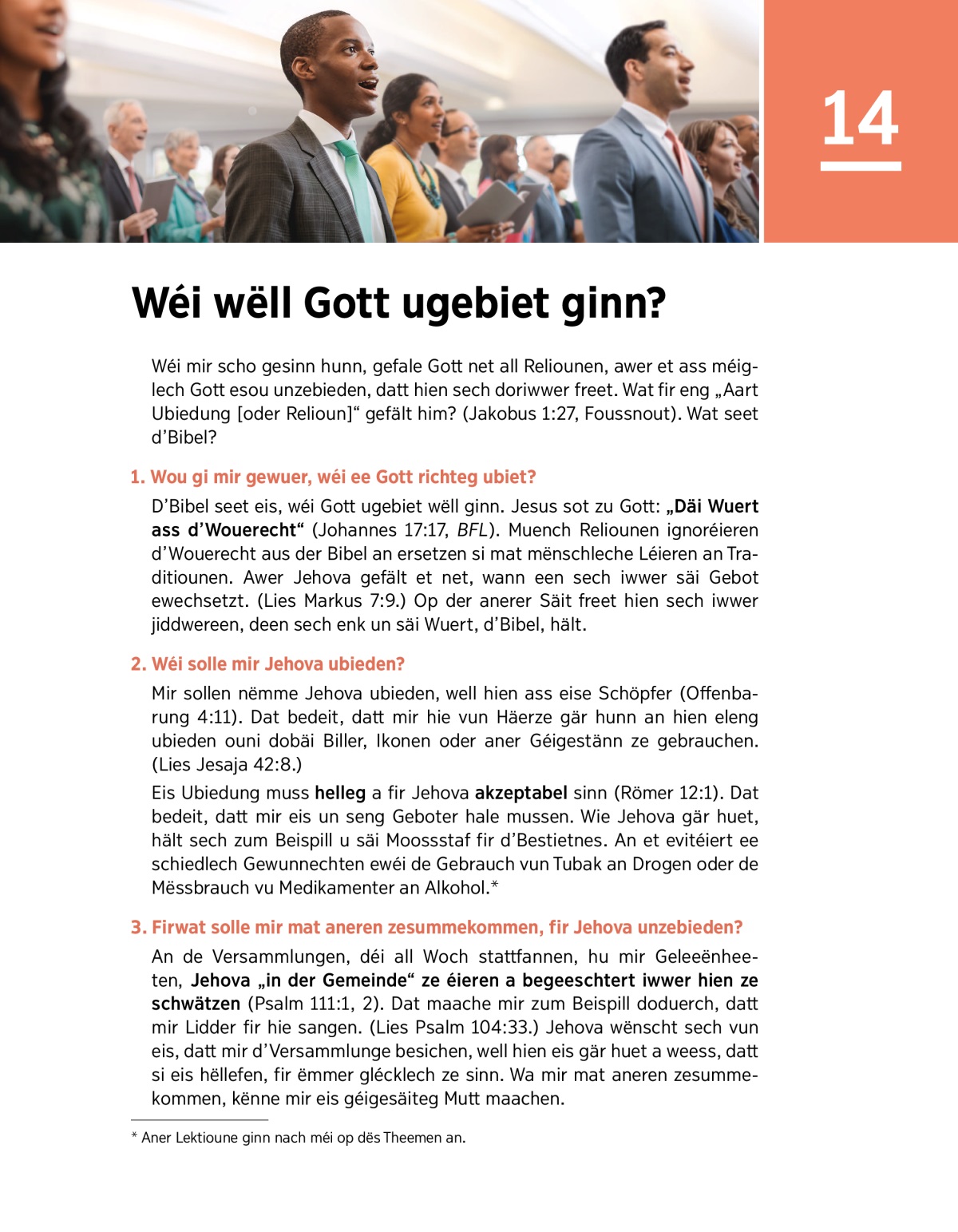 14

Wéi wëll Gott ugebiet ginn?

Wéi mir scho gesinn hunn, gefale Gott net all Reliounen, awer et ass méiglech Gott esou unzebieden, datt hien sech doriwwer freet. Wat fir eng „Aart Ubiedung [oder Relioun]“ gefält him? (Jakobus 1:27, Foussnout). Wat seet d’Bibel?

1. Wou gi mir gewuer, wéi ee Gott richteg ubiet?

D’Bibel seet eis, wéi Gott ugebiet wëll ginn. Jesus sot zu Gott: „Däi Wuert ass d’Wouerecht“ (Johannes 17:17, BFL). Muench Reliounen ignoréieren d’Wouerecht aus der Bibel an ersetzen si mat mënschleche Léieren an Traditiounen. Awer Jehova gefält et net, wann een sech iwwer säi Gebot ewechsetzt. (Lies Markus 7:9.) Op der anerer Säit freet hien sech iwwer jiddwereen, deen sech enk un säi Wuert, d’Bibel, hält.

2. Wéi solle mir Jehova ubieden?

Mir sollen nëmme Jehova ubieden, well hien ass eise Schöpfer (Offenbarung 4:11). Dat bedeit, datt mir hie vun Häerze gär hunn an hien eleng ubieden ouni dobäi Biller, Ikonen oder aner Géigestänn ze gebrauchen. (Lies Jesaja 42:8.)

Eis Ubiedung muss helleg a fir Jehova akzeptabel sinn (Römer 12:1). Dat bedeit, datt mir eis un seng Geboter hale mussen. Wie Jehova gär huet, hält sech zum Beispill u säi Moossstaf fir d’Bestietnes. An et evitéiert ee schiedlech Gewunnechten ewéi de Gebrauch vun Tubak an Drogen oder de Mëssbrauch vu Medikamenter an Alkohol.*

3. Firwat solle mir mat aneren zesummekommen, fir Jehova unzebieden?

An de Versammlungen, déi all Woch stattfannen, hu mir Geleeënheeten, Jehova „in der Gemeinde“ ze éieren a begeeschtert iwwer hien ze schwätzen (Psalm 111:1, 2). Dat maache mir zum Beispill doduerch, datt mir Lidder fir hie sangen. (Lies Psalm 104:33.) Jehova wënscht sech vun eis, datt mir d’Versammlunge besichen, well hien eis gär huet a weess, datt si eis hëllefen, fir ëmmer glécklech ze sinn. Wa mir mat aneren zesummekommen, kënne mir eis géigesäiteg Mutt maachen.

* Aner Lektioune ginn nach méi op dës Theemen an.